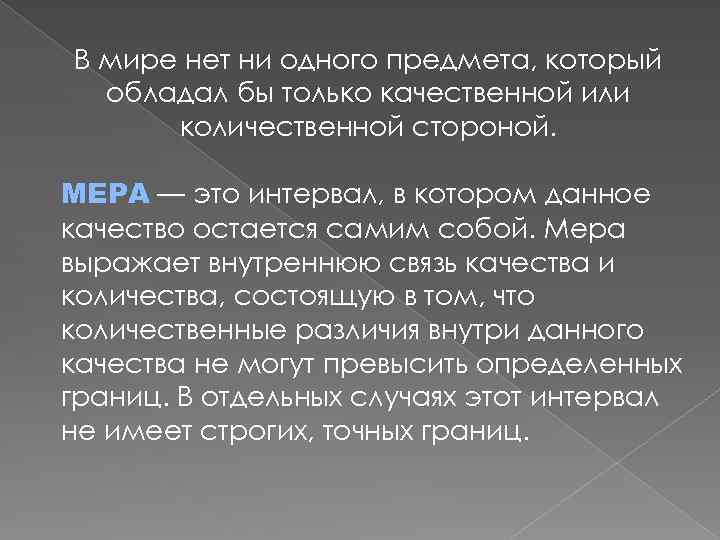 В мире нет ни одного предмета, который обладал бы только качественной или количественной стороной.

МЕРА — это интервал, в котором данное качество остается самим собой. Мера выражает внутреннюю связь качества и количества, состоящую в том, что количественные различия внутри данного качества не могут превысить определенных границ. В отдельных случаях этот интервал не имеет строгих, точных границ.